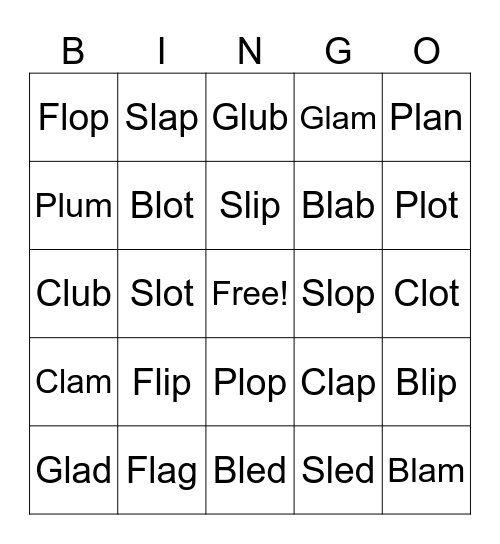 | B | I | N | G | O |
|---|---|---|---|---|
| Flop | Slap | Glub | Glam | Plan |
| Plum | Blot | Slip | Blab | Plot |
| Club | Slot | Free! | Slop | Clot |
| Clam | Flip | Plop | Clap | Blip |
| Glad | Flag | Bled | Sled | Blam |